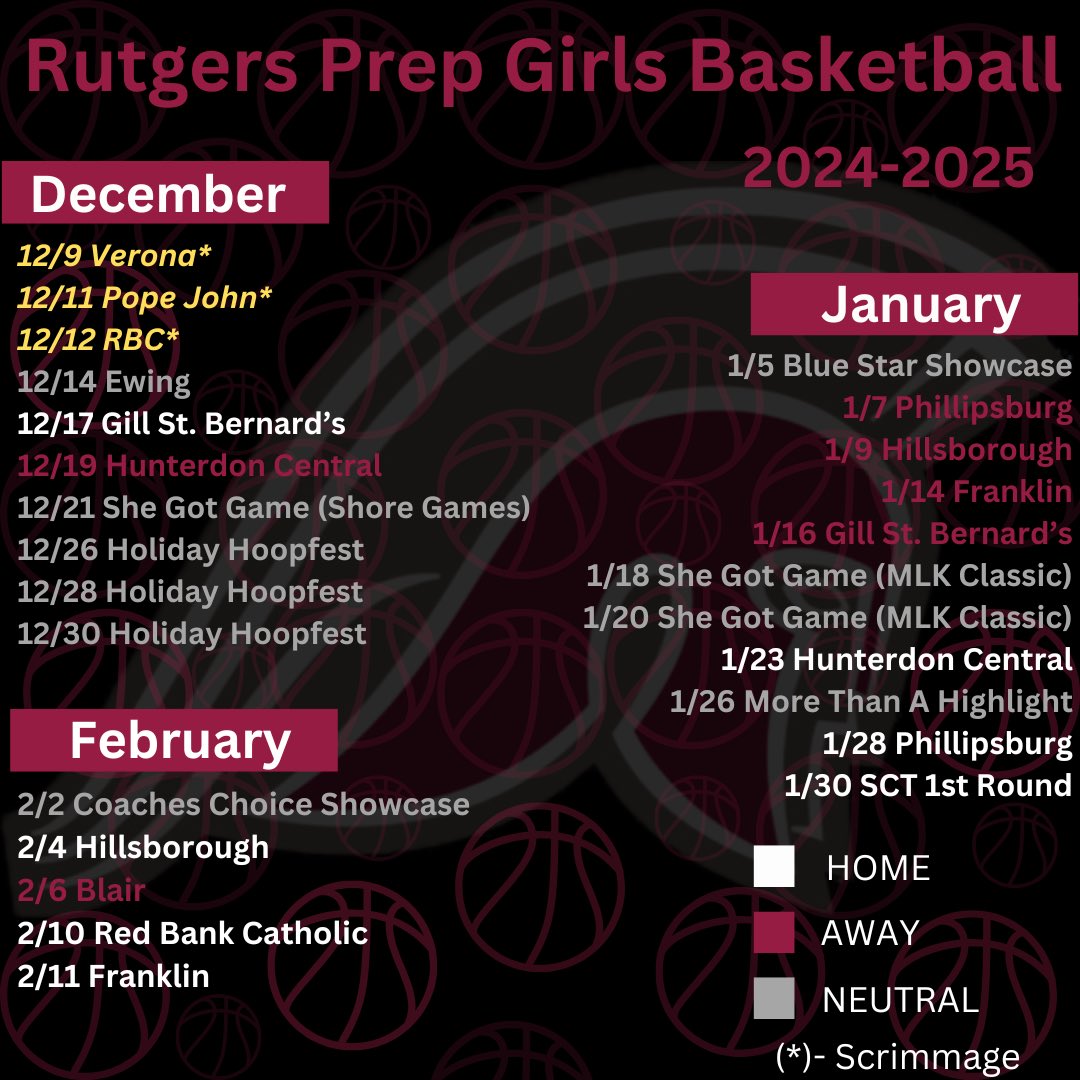 Rutgers Prep Girls Basketball

2024-2025

December

12/9 Verona*
12/11 Pope John*
12/12 RBC*
12/14 Ewing
12/17 Gill St. Bernard's
12/19 Hunterdon Central
12/21 She Got Game (Shore Games)
12/26 Holiday Hoopfest
12/28 Holiday Hoopfest
12/30 Holiday Hoopfest

February

2/2 Coaches Choice Showcase
2/4 Hillsborough
2/6 Blair
2/10 Red Bank Catholic
2/11 Franklin

January

1/5 Blue Star Showcase
1/7 Phillipsburg
1/9 Hillsborough
1/14 Franklin
1/16 Gill St. Bernard's
1/18 She Got Game (MLK Classic)
1/20 She Got Game (MLK Classic)
1/23 Hunterdon Central
1/26 More Than A Highlight
1/28 Phillipsburg
1/30 SCT 1st Round

HOME
AWAY
NEUTRAL
(*)- Scrimmage